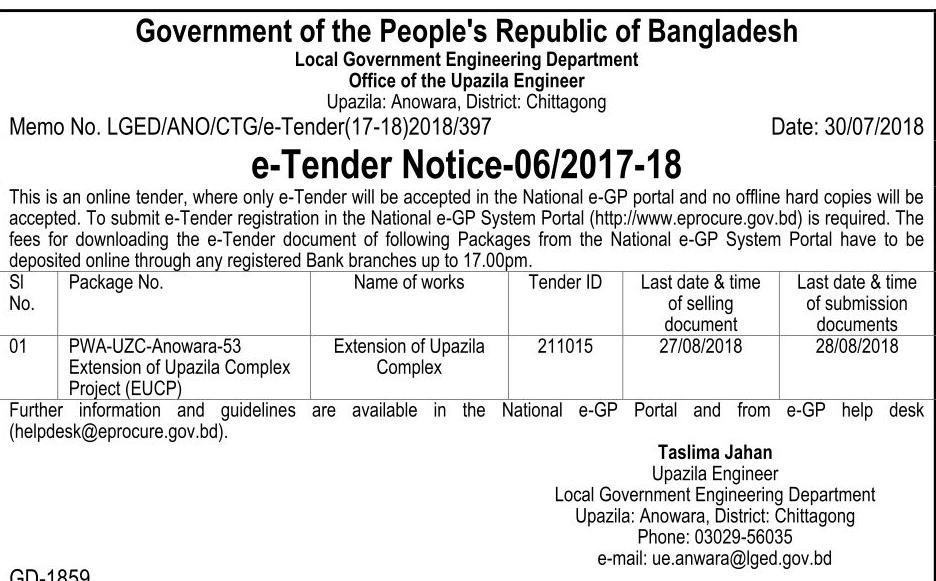 Government of the People's Republic of Bangladesh
Local Government Engineering Department
Office of the Upazila Engineer
Upazila: Anowara, District: Chittagong

Memo No. LGED/ANO/CTG/e-Tender(17-18)2018/397 Date: 30/07/2018

e-Tender Notice-06/2017-18

This is an online tender, where only e-Tender will be accepted in the National e-GP portal and no offline hard copies will be accepted. To submit e-Tender registration in the National e-GP System Portal (http://www.eprocure.gov.bd) is required. The fees for downloading the e-Tender document of following Packages from the National e-GP System Portal have to be deposited online through any registered Bank branches up to 17.00pm.

| Sl No. | Package No. | Name of works | Tender ID | Last date & time of selling document | Last date & time of submission documents |
|---|---|---|---|---|---|
| 01 | PWA-UZC-Anowara-53 Extension of Upazila Complex Project (EUCP) | Extension of Upazila Complex | 211015 | 27/08/2018 | 28/08/2018 |

Further information and guidelines are available in the National e-GP Portal and from e-GP help desk (helpdesk@eprocure.gov.bd).

Taslima Jahan
Upazila Engineer
Local Government Engineering Department
Upazila: Anowara, District: Chittagong
Phone: 03029-56035
e-mail: ue.anwara@lged.gov.bd

GD-1859